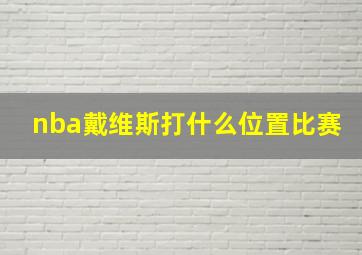 nba戴维斯打什么位置比赛